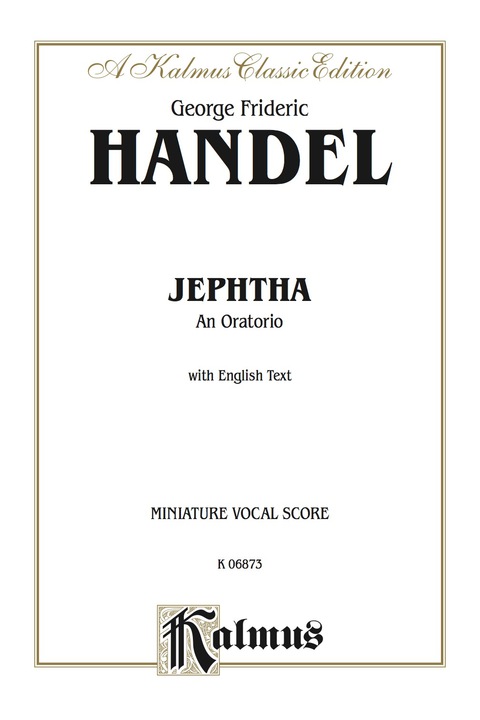 A Kalmus Classic Edition

George Frideric

HANDEL

JEPHTHA

An Oratorio

with English Text

MINIATURE VOCAL SCORE

K 06873

Kalmus